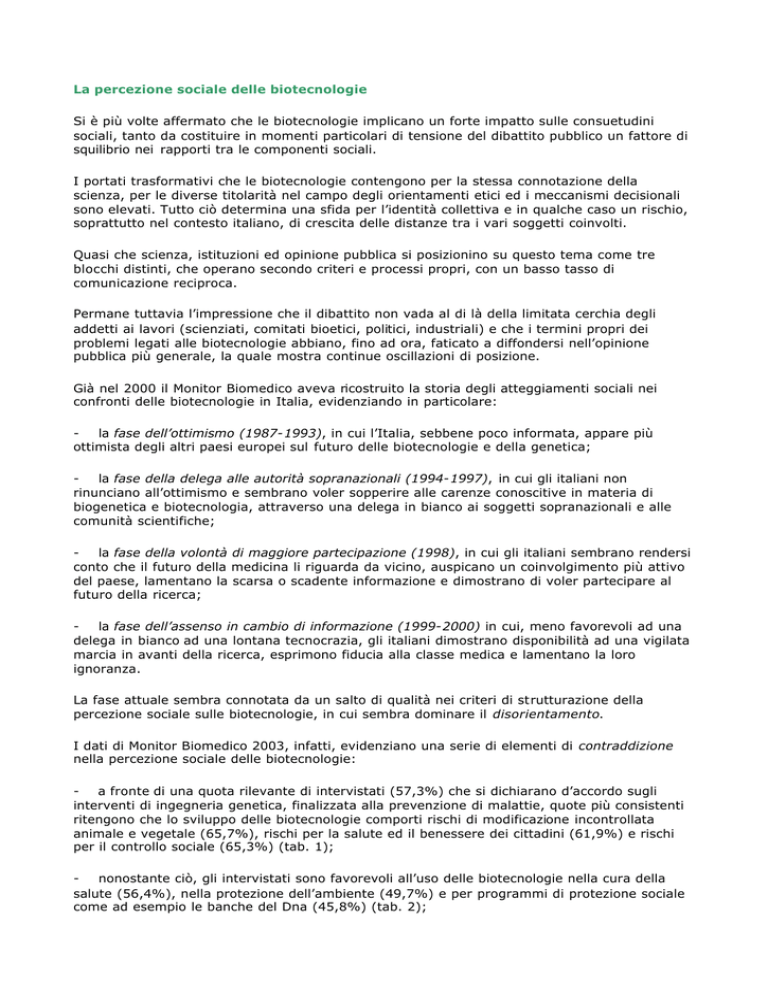 La percezione sociale delle biotecnologie

Si è più volte affermato che le biotecnologie implicano un forte impatto sulle consuetudini sociali, tanto da costituire in momenti particolari di tensione del dibattito pubblico un fattore di squilibrio nei rapporti tra le componenti sociali.

I portati trasformativi che le biotecnologie contengono per la stessa connotazione della scienza, per le diverse titolarità nel campo degli orientamenti etici ed i meccanismi decisionali sono elevati. Tutto ciò determina una sfida per l'identità collettiva e in qualche caso un rischio, soprattutto nel contesto italiano, di crescita delle distanze tra i vari soggetti coinvolti.

Quasi che scienza, istituzioni ed opinione pubblica si posizionino su questo tema come tre blocchi distinti, che operano secondo criteri e processi propri, con un basso tasso di comunicazione reciproca.

Permane tuttavia l'impressione che il dibattito non vada al di là della limitata cerchia degli addetti ai lavori (scienziati, comitati bioetici, politici, industriali) e che i termini propri dei problemi legati alle biotecnologie abbiano, fino ad ora, faticato a diffondersi nell'opinione pubblica più generale, la quale mostra continue oscillazioni di posizione.

Già nel 2000 il Monitor Biomedico aveva ricostruito la storia degli atteggiamenti sociali nei confronti delle biotecnologie in Italia, evidenziando in particolare:

- la fase dell'ottimismo (1987-1993), in cui l'Italia, sebbene poco informata, appare più ottimista degli altri paesi europei sul futuro delle biotecnologie e della genetica;

- la fase della delega alle autorità sopranazionali (1994-1997), in cui gli italiani non rinunciano all'ottimismo e sembrano voler sopperire alle carenze conoscitive in materia di biogenetica e biotecnologia, attraverso una delega in bianco ai soggetti sopranazionali e alle comunità scientifiche;

- la fase della volontà di maggiore partecipazione (1998), in cui gli italiani sembrano rendersi conto che il futuro della medicina li riguarda da vicino, auspicano un coinvolgimento più attivo del paese, lamentano la scarsa o scadente informazione e dimostrano di voler partecipare al futuro della ricerca;

- la fase dell'assenso in cambio di informazione (1999-2000) in cui, meno favorevoli ad una delega in bianco ad una lontana tecnocrazia, gli italiani dimostrano disponibilità ad una vigilata marcia in avanti della ricerca, esprimono fiducia alla classe medica e lamentano la loro ignoranza.

La fase attuale sembra connotata da un salto di qualità nei criteri di strutturazione della percezione sociale sulle biotecnologie, in cui sembra dominare il disorientamento.

I dati di Monitor Biomedico 2003, infatti, evidenziano una serie di elementi di contraddizione nella percezione sociale delle biotecnologie:

- a fronte di una quota rilevante di intervistati (57,3%) che si dichiarano d'accordo sugli interventi di ingegneria genetica, finalizzata alla prevenzione di malattie, quote più consistenti ritengono che lo sviluppo delle biotecnologie comporti rischi di modificazione incontrollata animale e vegetale (65,7%), rischi per la salute ed il benessere dei cittadini (61,9%) e rischi per il controllo sociale (65,3%) (tab. 1);

- nonostante ciò, gli intervistati sono favorevoli all'uso delle biotecnologie nella cura della salute (56,4%), nella protezione dell'ambiente (49,7%) e per programmi di protezione sociale come ad esempio le banche del Dna (45,8%) (tab. 2);